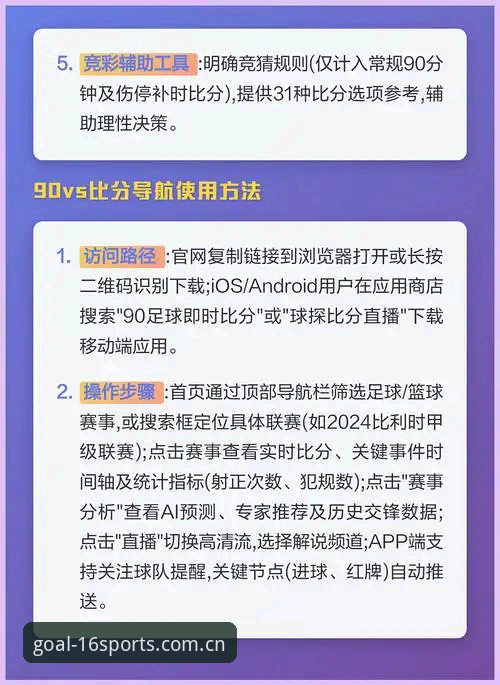 5. 竞彩辅助工具:明确竞猜规则(仅计入常规90分钟及伤停补时比分),提供31种比分选项参考,辅助理性决策。

90vs比分导航使用方法

1. 访问路径:官网复制链接到浏览器打开或长按二维码识别下载;iOS/Android用户在应用商店搜索"90足球即时比分"或"球探比分直播"下载移动端应用。

2. 操作步骤:首页通过顶部导航栏筛选足球/篮球赛事,或搜索框定位具体联赛(如2024比利时甲级联赛);点击赛事查看实时比分、关键事件时间轴及统计指标(射正次数、犯规数);点击"赛事分析"查看AI预测、专家推荐及历史交锋数据;点击"直播"切换高清流,选择解说频道;APP端支持关注球队提醒,关键节点(进球、红牌)自动推送。

goal-16sports.com.cn